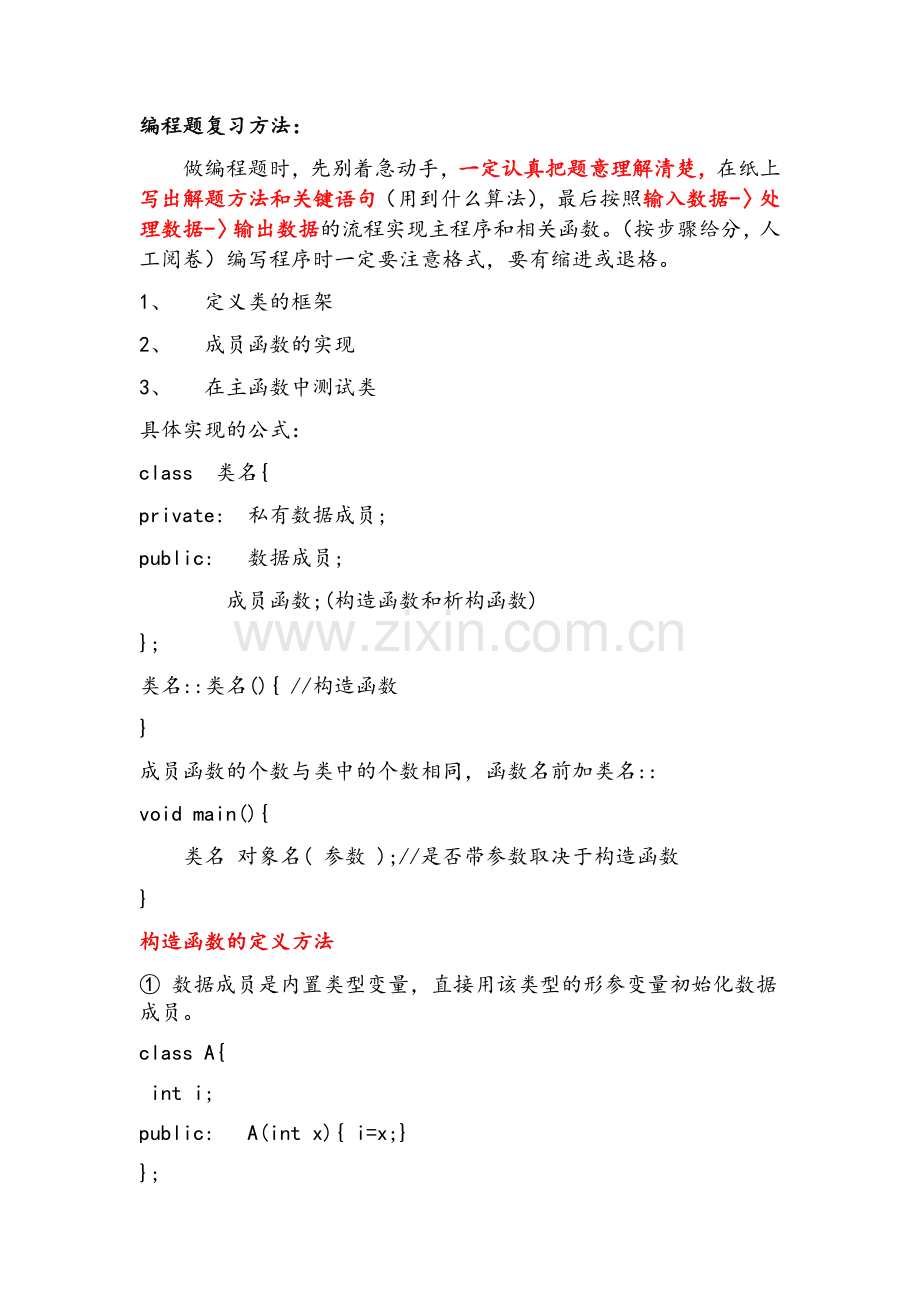 编程题复习方法：

做编程题时，先别着急动手，一定认真把题意理解清楚，在纸上写出解题方法和关键语句（用到什么算法），最后按照输入数据-〉处理数据-〉输出数据的流程实现主程序和相关函数。（按步骤给分，人工阅卷）编写程序时一定要注意格式，要有缩进或退格。

1、 定义类的框架

2、 成员函数的实现

3、 在主函数中测试类

具体实现的公式：

class 类名{

private: 私有数据成员；

public: 数据成员；

成员函数;(构造函数和析构函数)

};

类名::类名(){ //构造函数

}

成员函数的个数与类中的个数相同，函数名前加类名::

void main(){

类名 对象名( 参数 );//是否带参数取决于构造函数

}

构造函数的定义方法

① 数据成员是内置类型变量，直接用该类型的形参变量初始化数据成员。

class A{

int i;

public: A(int x){ i=x;}

};

www.zixin.com.cn